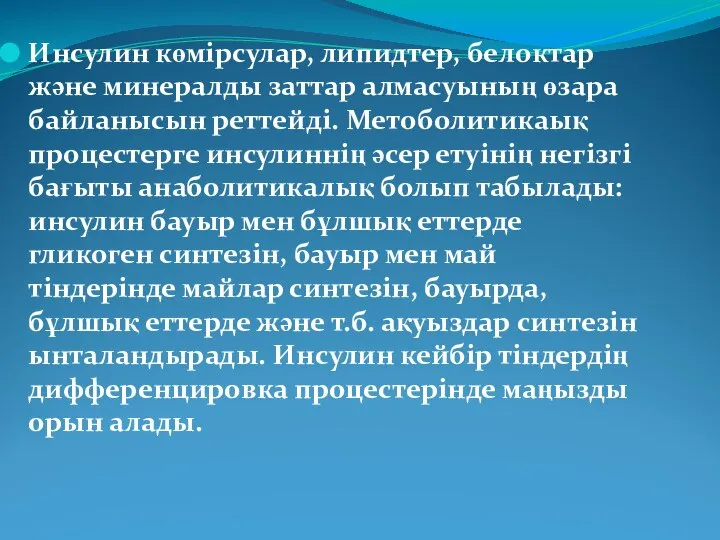 Инсулин көмірсулар, липидтер, белоктар және минералды заттар алмасуының өзара байланысын реттейді. Метоболитикаық процестерге инсулиннің әсер етуінің негізгі бағыты анаболитикалық болып табылады: инсулин бауыр мен бұлшық еттерде гликоген синтезін, бауыр мен май тіндерінде майлар синтезін, бауырда, бұлшық еттерде және т.б. ақуыздар синтезін ынталандырады. Инсулин кейбір тіндердің дифференцировка процестерінде маңызды орын алады.